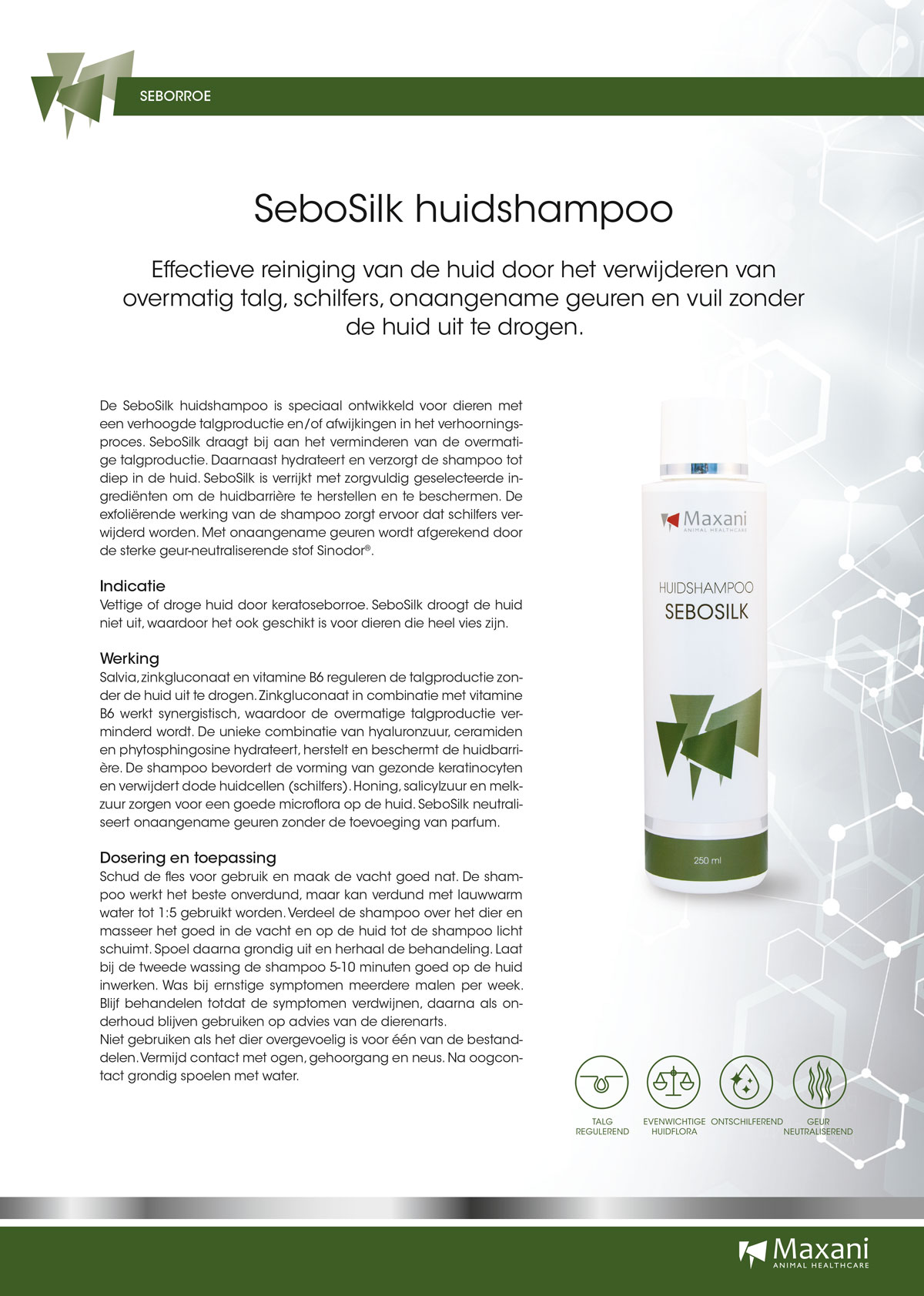 SEBORROE

SeboSilk huidshampoo

Effectieve reiniging van de huid door het verwijderen van overmatig talg, schilfers, onaangename geuren en vuil zonder de huid uit te drogen.

De SeboSilk huidshampoo is speciaal ontwikkeld voor dieren met een verhoogde talgproductie en/of afwijkingen in het verhoorningsproces. SeboSilk draagt bij aan het verminderen van de overmatige talgproductie. Daarnaast hydrateert en verzorgt de shampoo tot diep in de huid. SeboSilk is verrijkt met zorgvuldig geselecteerde ingrediënten om de huidbarrière te herstellen en te beschermen. De exfoliërende werking van de shampoo zorgt ervoor dat schilfers verwijderd worden. Met onaangename geuren wordt afgerekend door de sterke geur-neutraliserende stof Sinodor®.

Indicatie
Vettige of droge huid door keratoseborroe. SeboSilk droogt de huid niet uit, waardoor het ook geschikt is voor dieren die heel vies zijn.

Werking
Salvia, zinkgluconaat en vitamine B6 reguleren de talgproductie zonder de huid uit te drogen. Zinkgluconaat in combinatie met vitamine B6 werkt synergistisch, waardoor de overmatige talgproductie verminderd wordt. De unieke combinatie van hyaluronzuur, ceramiden en phytosphingosine hydrateert, herstelt en beschermt de huidbarrière. De shampoo bevordert de vorming van gezonde keratinocyten en verwijdert dode huidcellen (schilfers). Honing, salicylzuur en melkzuur zorgen voor een goede microflora op de huid. SeboSilk neutraliseert onaangename geuren zonder de toevoeging van parfum.

Dosering en toepassing
Schud de fles voor gebruik en maak de vacht goed nat. De shampoo werkt het beste onverdund, maar kan verdund met lauwwarm water tot 1:5 gebruikt worden. Verdeel de shampoo over het dier en masseer het goed in de vacht en op de huid tot de shampoo licht schuimt. Spoel daarna grondig uit en herhaal de behandeling. Laat bij de tweede wassing de shampoo 5-10 minuten goed op de huid inwerken. Was bij ernstige symptomen meerdere malen per week. Blijf behandelen totdat de symptomen verdwijnen, daarna als onderhoud blijven gebruiken op advies van de dierenarts.
Niet gebruiken als het dier overgevoelig is voor één van de bestanddelen. Vermijd contact met ogen, gehoorgang en neus. Na oogcontact grondig spoelen met water.

Maxani
ANIMAL HEALTHCARE
HUIDSHAMPOO
SEBOSILK
250 ml

TALG REGULEREND
EVENWICHTIGE HUIDFLORA
ONTSCHILFEREND
GEUR NEUTRALISEREND

Maxani
ANIMAL HEALTHCARE